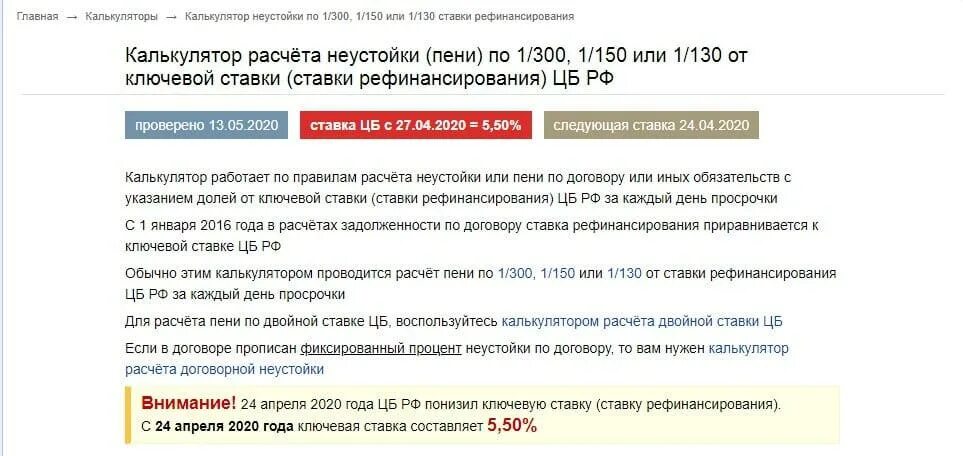 Главная → Калькуляторы → Калькулятор неустойки по 1/300, 1/150 или 1/130 ставки рефинансирования

Калькулятор расчёта неустойки (пени) по 1/300, 1/150 или 1/130 от ключевой ставки (ставки рефинансирования) ЦБ РФ

проверено 13.05.2020

ставка ЦБ с 27.04.2020 = 5,50%

следующая ставка 24.04.2020

Калькулятор работает по правилам расчёта неустойки или пени по договору или иных обязательств с указанием долей от ключевой ставки (ставки рефинансирования) ЦБ РФ за каждый день просрочки

С 1 января 2016 года в расчётах задолженности по договору ставка рефинансирования приравнивается к ключевой ставке ЦБ РФ

Обычно этим калькулятором проводится расчёт пени по 1/300, 1/150 или 1/130 от ставки рефинансирования ЦБ РФ за каждый день просрочки

Для расчёта пени по двойной ставке ЦБ, воспользуйтесь калькулятором расчёта двойной ставки ЦБ

Если в договоре прописан фиксированный процент неустойки по договору, то вам нужен калькулятор расчёта договорной неустойки

Внимание! 24 апреля 2020 года ЦБ РФ понизил ключевую ставку (ставку рефинансирования). С 24 апреля 2020 года ключевая ставка составляет 5,50%